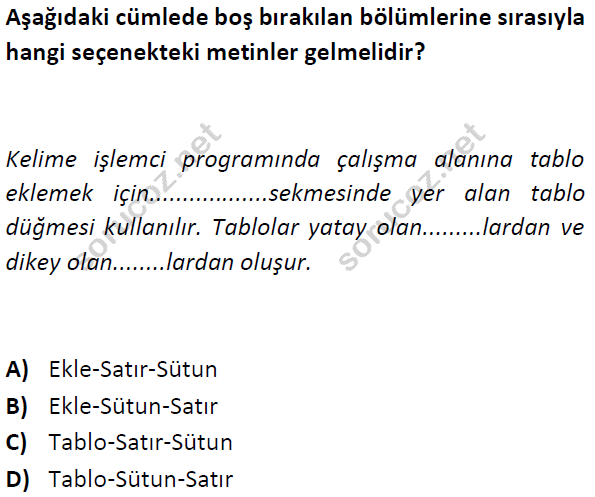 Aşağıdaki cümlede boş bırakılan bölümlerine sırasıyla hangi seçenekteki metinler gelmelidir?

Kelime işlemci programında çalışma alanına tablo eklemek için.................sekmesinde yer alan tablo düğmesi kullanılır. Tablolar yatay olan.........lardan ve dikey olan........lardan oluşur.

sorucoz.net sorucoz.net

A) Ekle-Satır-Sütun
B) Ekle-Sütun-Satır
C) Tablo-Satır-Sütun
D) Tablo-Sütun-Satır